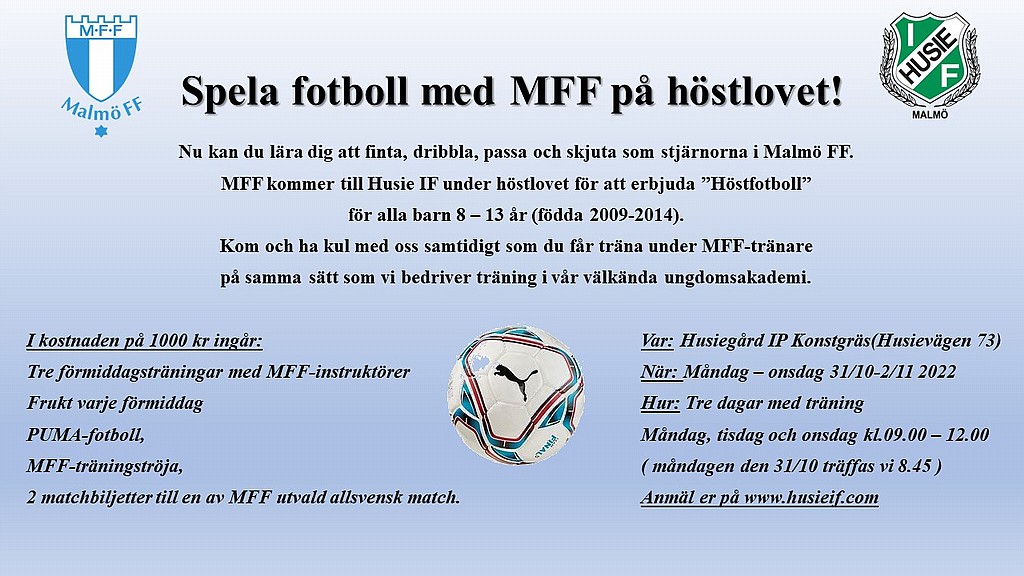 M·F·F
Malmö FF

I HUSIE F
MALMÖ

Spela fotboll med MFF på höstlovet!

Nu kan du lära dig att finta, dribbla, passa och skjuta som stjärnorna i Malmö FF.
MFF kommer till Husie IF under höstlovet för att erbjuda ”Höstfotboll”
för alla barn 8 – 13 år (födda 2009-2014).
Kom och ha kul med oss samtidigt som du får träna under MFF-tränare
på samma sätt som vi bedriver träning i vår välkända ungdomsakademi.

I kostnaden på 1000 kr ingår:
Tre förmiddagsträningar med MFF-instruktörer
Frukt varje förmiddag
PUMA-fotboll,
MFF-träningströja,
2 matchbiljetter till en av MFF utvald allsvensk match.

PUMA

Var: Husiegård IP Konstgräs(Husievägen 73)
När: Måndag – onsdag 31/10-2/11 2022
Hur: Tre dagar med träning
Måndag, tisdag och onsdag kl.09.00 – 12.00
( måndagen den 31/10 träffas vi 8.45 )
Anmäl er på www.husieif.com